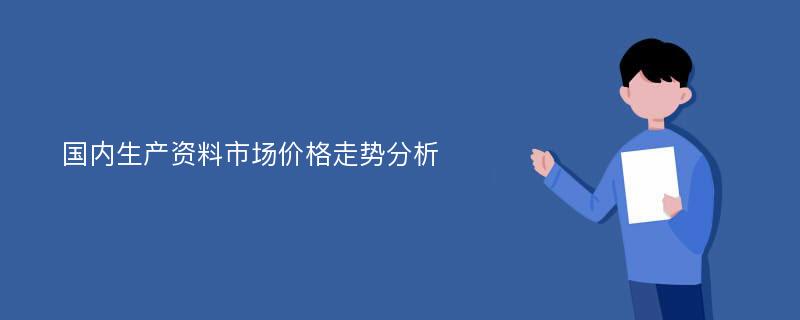 国内生产资料市场价格走势分析